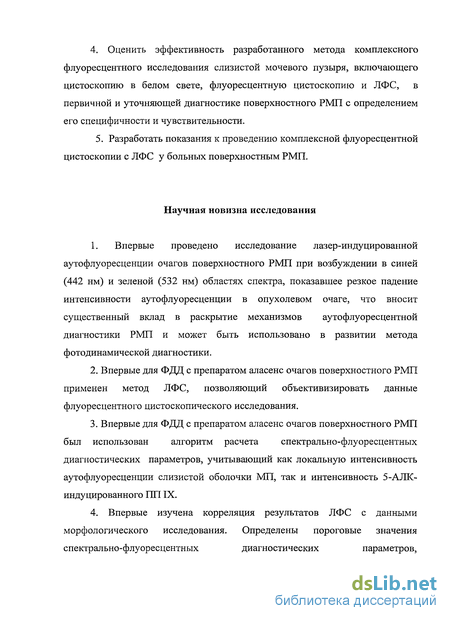 4. Оценить эффективность разработанного метода комплексного флуоресцентного исследования слизистой мочевого пузыря, включающего цистоскопию в белом свете, флуоресцентную цистоскопию и ЛФС, в первичной и уточняющей диагностике поверхностного РМП с определением его специфичности и чувствительности.

5. Разработать показания к проведению комплексной флуоресцентной цистоскопии с ЛФС у больных поверхностным РМП.

Научная новизна исследования

1. Впервые проведено исследование лазер-индуцированной аутофлуоресценции очагов поверхностного РМП при возбуждении в синей (442 нм) и зеленой (532 нм) областях спектра, показавшее резкое падение интенсивности аутофлуоресценции в опухолевом очаге, что вносит существенный вклад в раскрытие механизмов аутофлуоресцентной диагностики РМП и может быть использовано в развитии метода фотодинамической диагностики.

2. Впервые для ФДД с препаратом аласенс очагов поверхностного РМП применен метод ЛФС, позволяющий объективизировать данные флуоресцентного цистоскопического исследования.

3. Впервые для ФДД с препаратом аласенс очагов поверхностного РМП был использован алгоритм расчета спектрально-флуоресцентных диагностических параметров, учитывающий как локальную интенсивность аутофлуоресценции слизистой оболочки МП, так и интенсивность 5-АЛК-индуцированного ПП IX.

4. Впервые изучена корреляция результатов ЛФС с данными морфологического исследования. Определены пороговые значения спектрально-флуоресцентных диагностических параметров,

dsLib.net
библиотека диссертаций